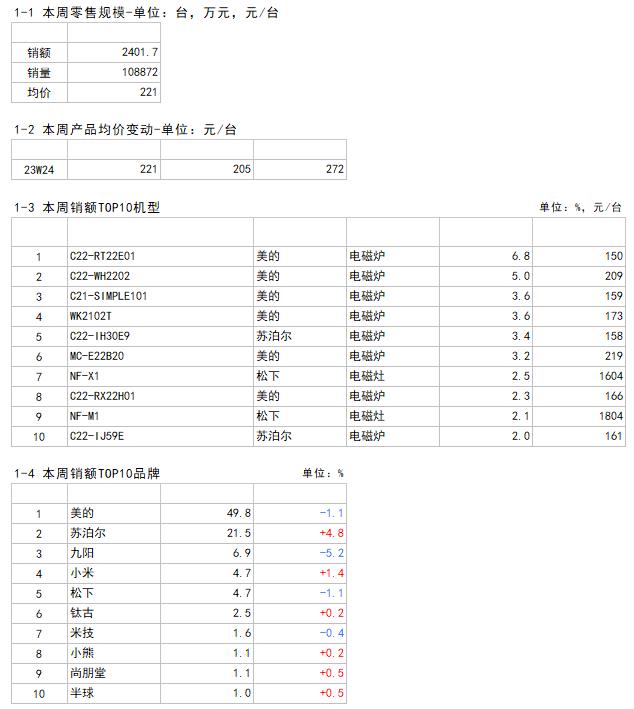 1-1 本周零售规模-单位：台，万元，元/台

| | |
|---|---|
| 销额 | 2401.7 |
| 销量 | 108872 |
| 均价 | 221 |

1-2 本周产品均价变动-单位：元/台

| | | | |
|---|---|---|---|
| 23W24 | 221 | 205 | 272 |

1-3 本周销额TOP10机型

单位：%，元/台

| | | | | | |
|---|---|---|---|---|---|
| 1 | C22-RT22E01 | 美的 | 电磁炉 | 6.8 | 150 |
| 2 | C22-WH2202 | 美的 | 电磁炉 | 5.0 | 209 |
| 3 | C21-SIMPLE101 | 美的 | 电磁炉 | 3.6 | 159 |
| 4 | WK2102T | 美的 | 电磁炉 | 3.6 | 173 |
| 5 | C22-IH30E9 | 苏泊尔 | 电磁炉 | 3.4 | 158 |
| 6 | MC-E22B20 | 美的 | 电磁炉 | 3.2 | 219 |
| 7 | NF-X1 | 松下 | 电磁灶 | 2.5 | 1604 |
| 8 | C22-RX22H01 | 美的 | 电磁炉 | 2.3 | 166 |
| 9 | NF-M1 | 松下 | 电磁灶 | 2.1 | 1804 |
| 10 | C22-IJ59E | 苏泊尔 | 电磁炉 | 2.0 | 161 |

1-4 本周销额TOP10品牌

单位：%

| | | | |
|---|---|---|---|
| 1 | 美的 | 49.8 | -1.1 |
| 2 | 苏泊尔 | 21.5 | +4.8 |
| 3 | 九阳 | 6.9 | -5.2 |
| 4 | 小米 | 4.7 | +1.4 |
| 5 | 松下 | 4.7 | -1.1 |
| 6 | 钛古 | 2.5 | +0.2 |
| 7 | 米技 | 1.6 | -0.4 |
| 8 | 小熊 | 1.1 | +0.2 |
| 9 | 尚朋堂 | 1.1 | +0.5 |
| 10 | 半球 | 1.0 | +0.5 |